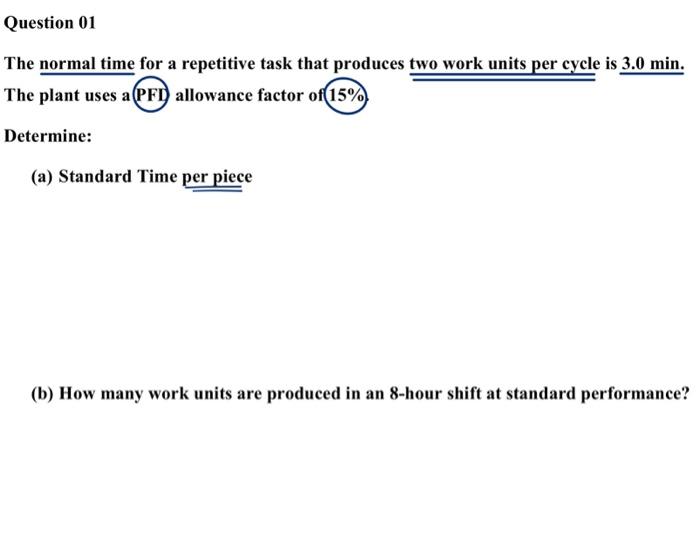 Question 01

The normal time for a repetitive task that produces two work units per cycle is 3.0 min. The plant uses a PFD allowance factor of 15%.

Determine:

(a) Standard Time per piece

(b) How many work units are produced in an 8-hour shift at standard performance?